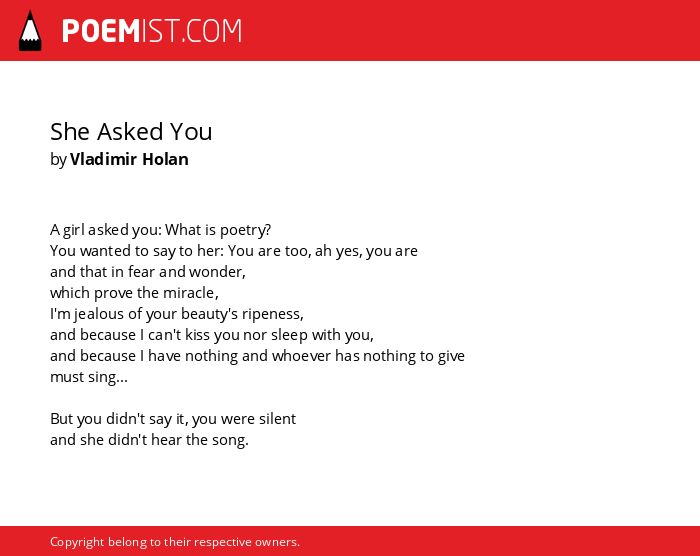 POEMIST.COM

She Asked You
by Vladimir Holan

A girl asked you: What is poetry?
You wanted to say to her: You are too, ah yes, you are
and that in fear and wonder,
which prove the miracle,
I'm jealous of your beauty's ripeness,
and because I can't kiss you nor sleep with you,
and because I have nothing and whoever has nothing to give
must sing...

But you didn't say it, you were silent
and she didn't hear the song.

Copyright belong to their respective owners.